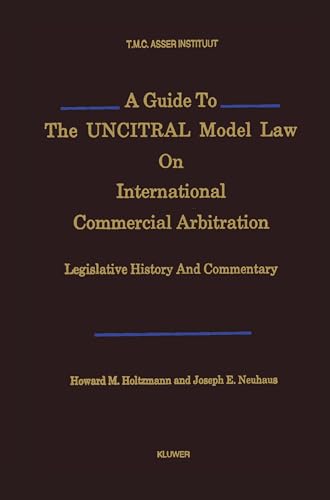 T.M.C. ASSER INSTITUUT

A Guide To
The UNCITRAL Model Law
On
International
Commercial Arbitration

Legislative History And Commentary

Howard M. Holtzmann and Joseph E. Neuhaus

KLUWER